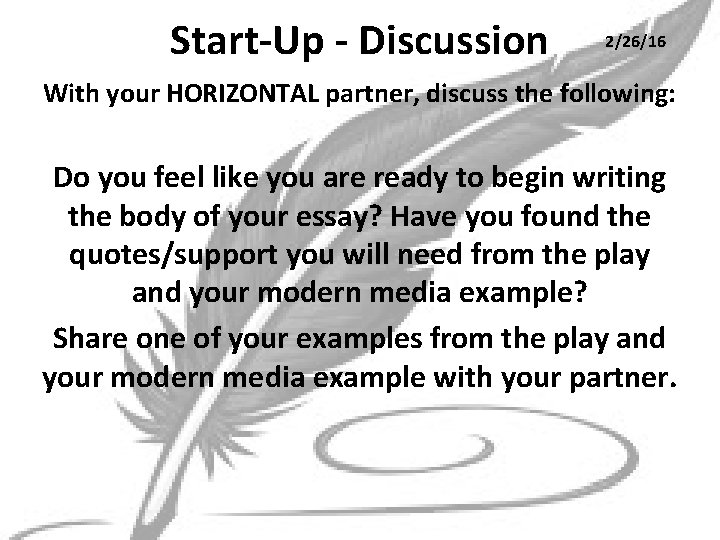 Start-Up - Discussion 2/26/16

With your HORIZONTAL partner, discuss the following:

Do you feel like you are ready to begin writing the body of your essay? Have you found the quotes/support you will need from the play and your modern media example?

Share one of your examples from the play and your modern media example with your partner.